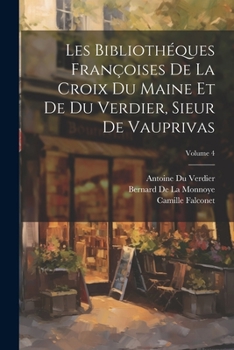 Les Bibliothéques Françoises De La Croix Du Maine Et De Du Verdier, Sieur De Vauprivas

Volume 4

Antoine Du Verdier
Bernard De La Monnoye
Camille Falconet